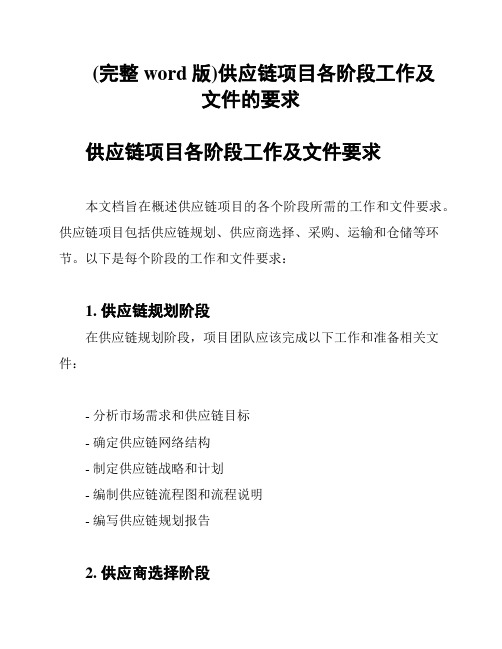 (完整 word 版)供应链项目各阶段工作及文件的要求

供应链项目各阶段工作及文件要求

本文档旨在概述供应链项目的各个阶段所需的工作和文件要求。供应链项目包括供应链规划、供应商选择、采购、运输和仓储等环节。以下是每个阶段的工作和文件要求：

1. 供应链规划阶段

在供应链规划阶段，项目团队应该完成以下工作和准备相关文件：

- 分析市场需求和供应链目标
- 确定供应链网络结构
- 制定供应链战略和计划
- 编制供应链流程图和流程说明
- 编写供应链规划报告

2. 供应商选择阶段